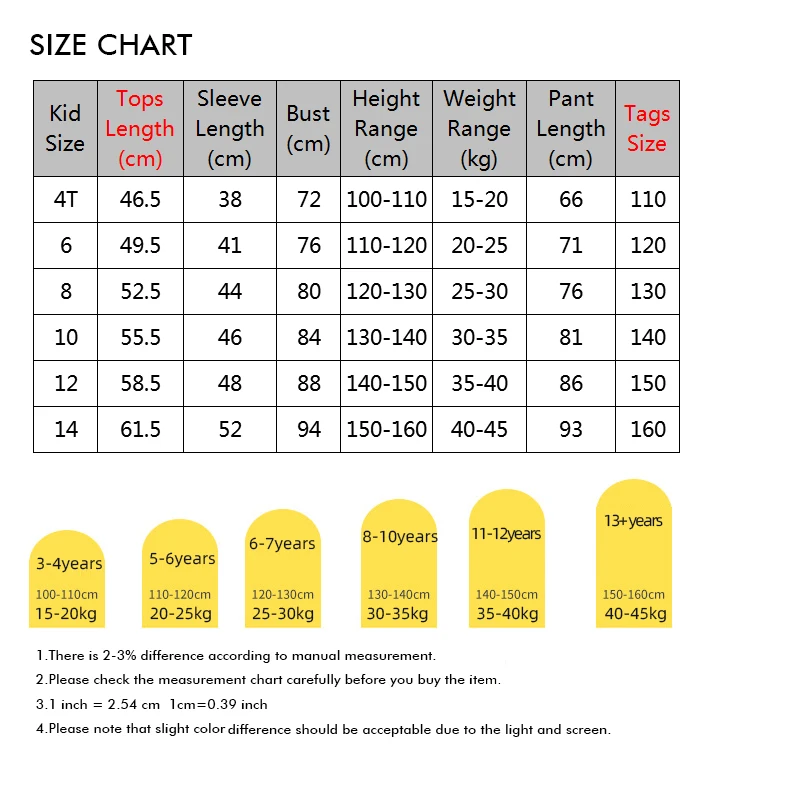 SIZE CHART

| Kid Size | Tops Length (cm) | Sleeve Length (cm) | Bust (cm) | Height Range (cm) | Weight Range (kg) | Pant Length (cm) | Tags Size |
|---|---|---|---|---|---|---|---|
| 4T | 46.5 | 38 | 72 | 100-110 | 15-20 | 66 | 110 |
| 6 | 49.5 | 41 | 76 | 110-120 | 20-25 | 71 | 120 |
| 8 | 52.5 | 44 | 80 | 120-130 | 25-30 | 76 | 130 |
| 10 | 55.5 | 46 | 84 | 130-140 | 30-35 | 81 | 140 |
| 12 | 58.5 | 48 | 88 | 140-150 | 35-40 | 86 | 150 |
| 14 | 61.5 | 52 | 94 | 150-160 | 40-45 | 93 | 160 |

3-4years
100-110cm
15-20kg

5-6years
110-120cm
20-25kg

6-7years
120-130cm
25-30kg

8-10years
130-140cm
30-35kg

11-12years
140-150cm
35-40kg

13+years
150-160cm
40-45kg

1.There is 2-3% difference according to manual measurement.

2.Please check the measurement chart carefully before you buy the item.

3.1 inch = 2.54 cm 1cm=0.39 inch

4.Please note that slight color difference should be acceptable due to the light and screen.